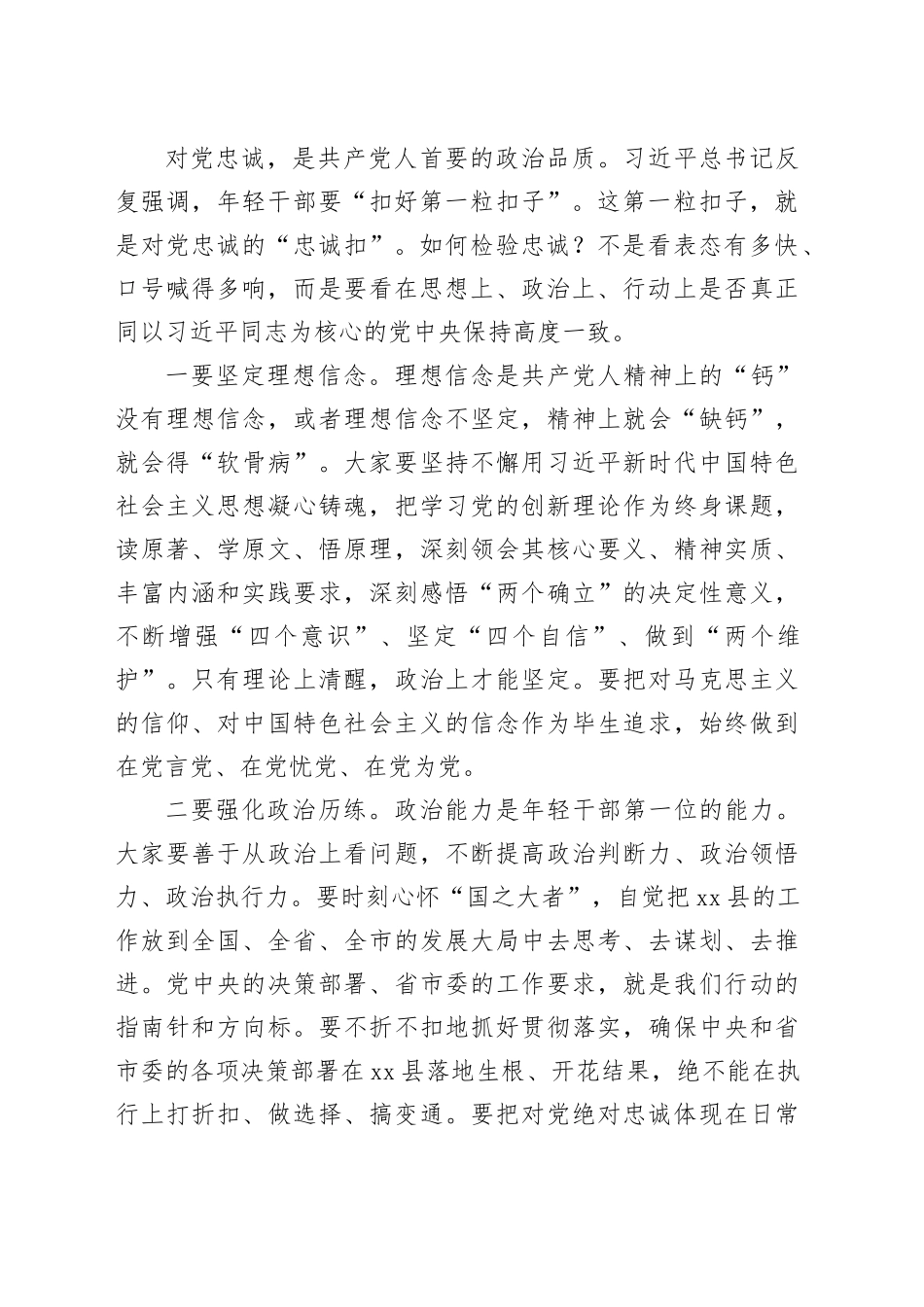 对党忠诚，是共产党人首要的政治品质。习近平总书记反复强调，年轻干部要“扣好第一粒扣子”。这第一粒扣子，就是对党忠诚的“忠诚扣”。如何检验忠诚？不是看表态有多快、口号喊得多响，而是要看在思想上、政治上、行动上是否真正同以习近平同志为核心的党中央保持高度一致。

一要坚定理想信念。理想信念是共产党人精神上的“钙”没有理想信念，或者理想信念不坚定，精神上就会“缺钙”，就会得“软骨病”。大家要坚持不懈用习近平新时代中国特色社会主义思想凝心铸魂，把学习党的创新理论作为终身课题，读原著、学原文、悟原理，深刻领会其核心要义、精神实质、丰富内涵和实践要求，深刻感悟“两个确立”的决定性意义，不断增强“四个意识”、坚定“四个自信”、做到“两个维护”。只有理论上清醒，政治上才能坚定。要把对马克思主义的信仰、对中国特色社会主义的信念作为毕生追求，始终做到在党言党、在党忧党、在党为党。

二要强化政治历练。政治能力是年轻干部第一位的能力。大家要善于从政治上看问题，不断提高政治判断力、政治领悟力、政治执行力。要时刻心怀“国之大者”，自觉把xx县的工作放到全国、全省、全市的发展大局中去思考、去谋划、去推进。党中央的决策部署、省市委的工作要求，就是我们行动的指南针和方向标。要不折不扣地抓好贯彻落实，确保中央和省市委的各项决策部署在xx县落地生根、开花结果，绝不能在执行上打折扣、做选择、搞变通。要把对党绝对忠诚体现在日常